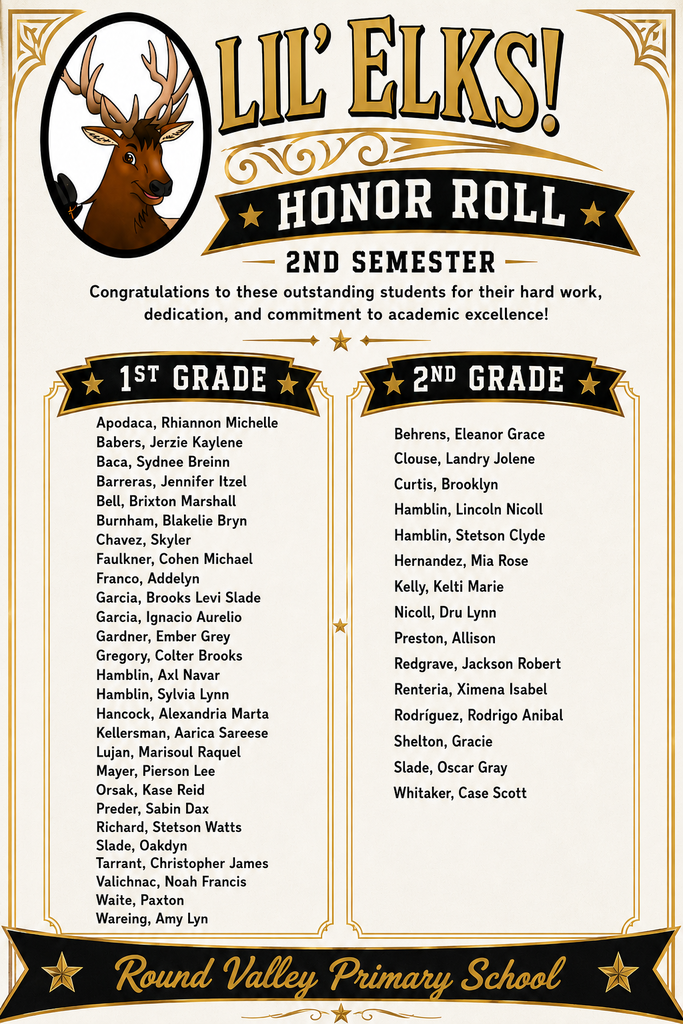 LIL' ELKS!

HONOR ROLL

2ND SEMESTER

Congratulations to these outstanding students for their hard work, dedication, and commitment to academic excellence!

1ST GRADE

Apodaca, Rhiannon Michelle
Babers, Jerzie Kaylene
Baca, Sydnee Breinn
Barreras, Jennifer Itzel
Bell, Brixton Marshall
Burnham, Blakelie Bryn
Chavez, Skyler
Faulkner, Cohen Michael
Franco, Addelyn
Garcia, Brooks Levi Slade
Garcia, Ignacio Aurelio
Gardner, Ember Grey
Gregory, Colter Brooks
Hamblin, Axl Navar
Hamblin, Sylvia Lynn
Hancock, Alexandria Marta
Kellersman, Aarica Sareese
Lujan, Marisoul Raquel
Mayer, Pierson Lee
Orsak, Kase Reid
Preder, Sabin Dax
Richard, Stetson Watts
Slade, Oakdyn
Tarrant, Christopher James
Valichnac, Noah Francis
Waite, Paxton
Wareing, Amy Lyn

2ND GRADE

Behrens, Eleanor Grace
Clouse, Landry Jolene
Curtis, Brooklyn
Hamblin, Lincoln Nicoll
Hamblin, Stetson Clyde
Hernandez, Mia Rose
Kelly, Kelti Marie
Nicoll, Dru Lynn
Preston, Allison
Redgrave, Jackson Robert
Renteria, Ximena Isabel
Rodríguez, Rodrigo Anibal
Shelton, Gracie
Slade, Oscar Gray
Whitaker, Case Scott

Round Valley Primary School